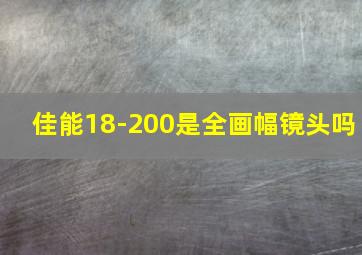 佳能18-200是全画幅镜头吗